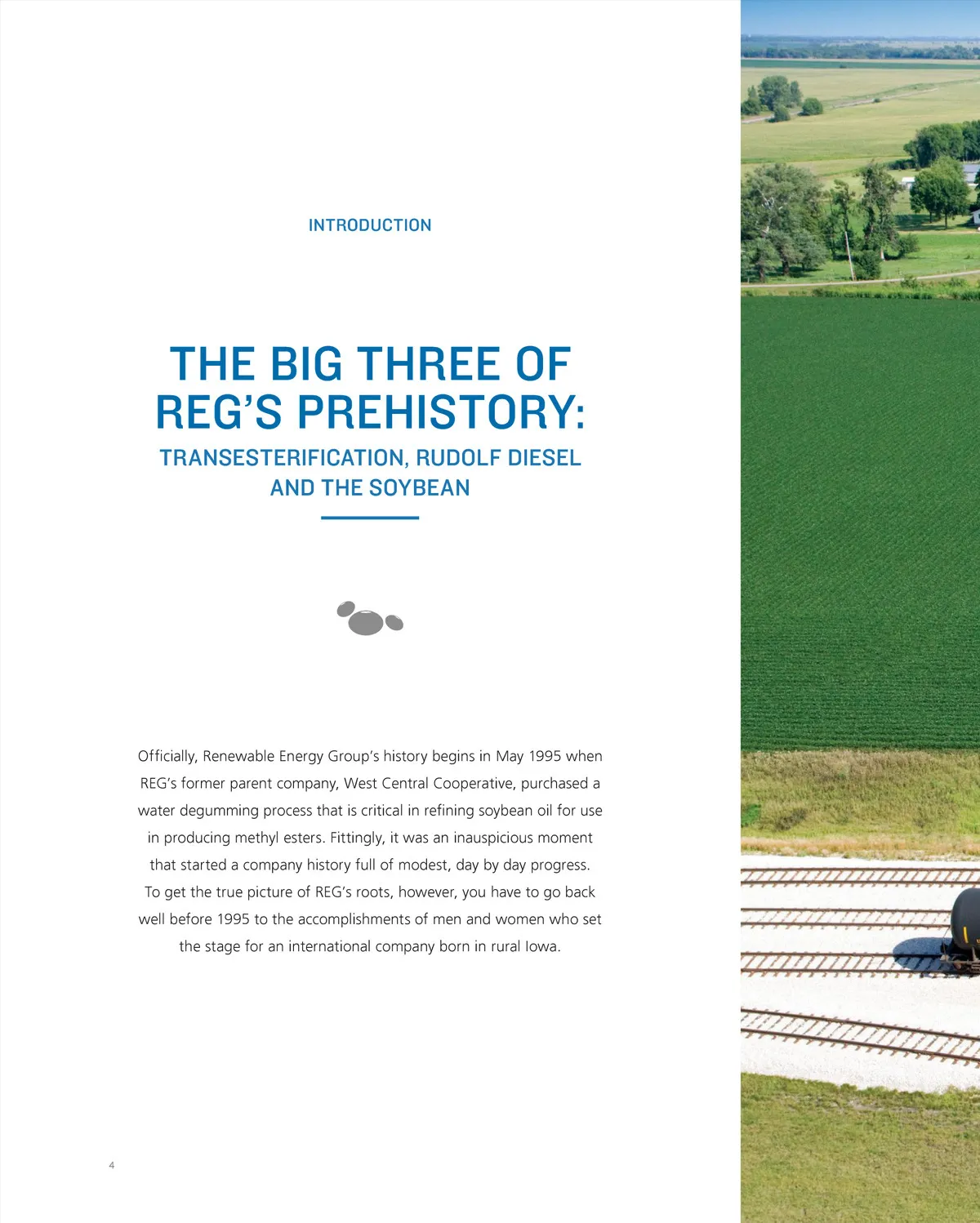 INTRODUCTION

THE BIG THREE OF REG'S PREHISTORY:

TRANSESTERIFICATION, RUDOLF DIESEL AND THE SOYBEAN

Officially, Renewable Energy Group's history begins in May 1995 when REG's former parent company, West Central Cooperative, purchased a water degumming process that is critical in refining soybean oil for use in producing methyl esters. Fittingly, it was an inauspicious moment that started a company history full of modest, day by day progress. To get the true picture of REG's roots, however, you have to go back well before 1995 to the accomplishments of men and women who set the stage for an international company born in rural Iowa.

4